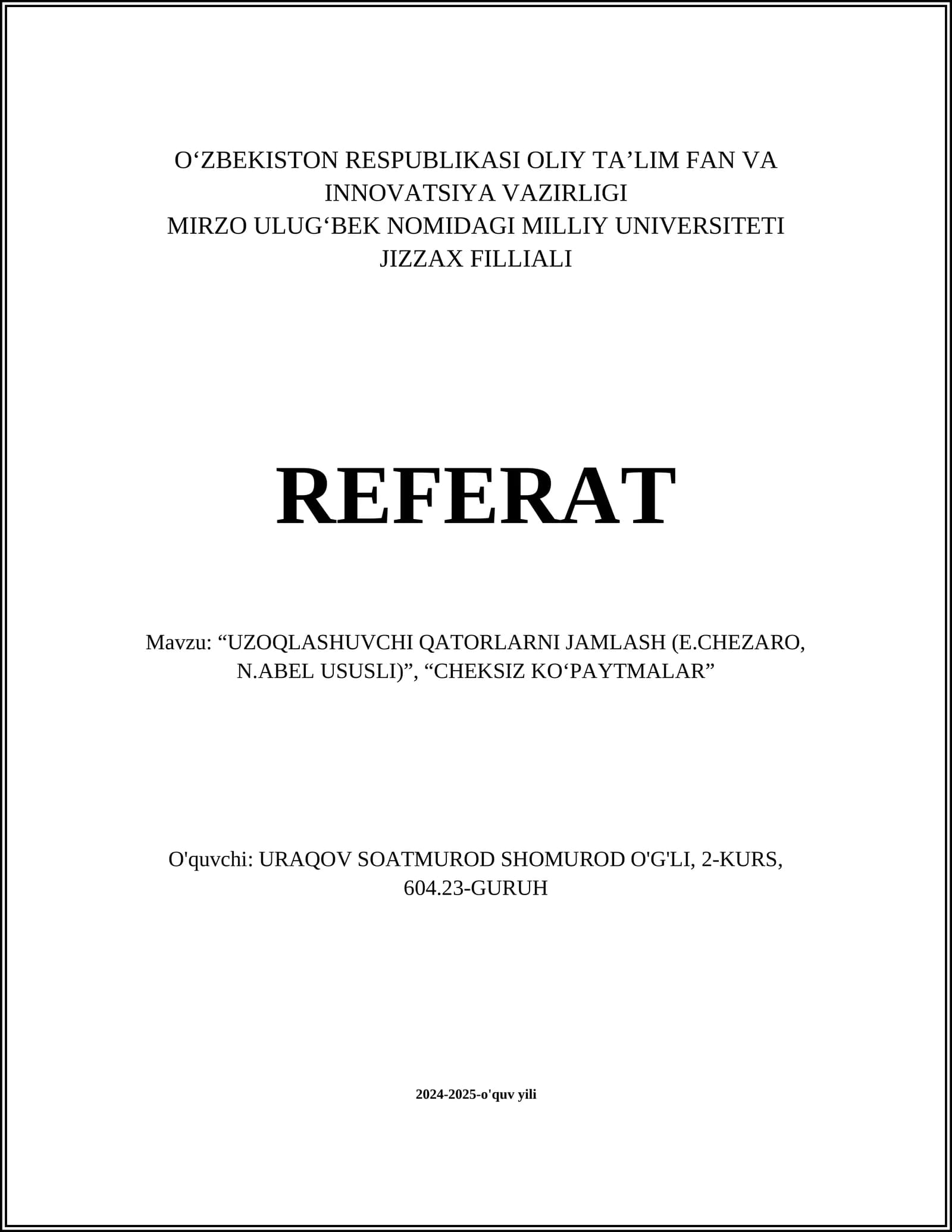 O'ZBEKISTON RESPUBLIKASI OLIY TA'LIM FAN VA INNOVATSIYA VAZIRLIGI
MIRZO ULUG'BEK NOMIDAGI MILLIY UNIVERSITETI
JIZZAX FILLIALI

REFERAT

Mavzu: "UZOQLASHUVCHI QATORLARNI JAMLASH (E.CHEZARO, N.ABEL USUSLI)", "CHEKSIZ KO'PAYTMALAR"

O'quvchi: URAQOV SOATMUROD SHOMUROD O'G'LI, 2-KURS, 604.23-GURUH

2024-2025-o'quv yili